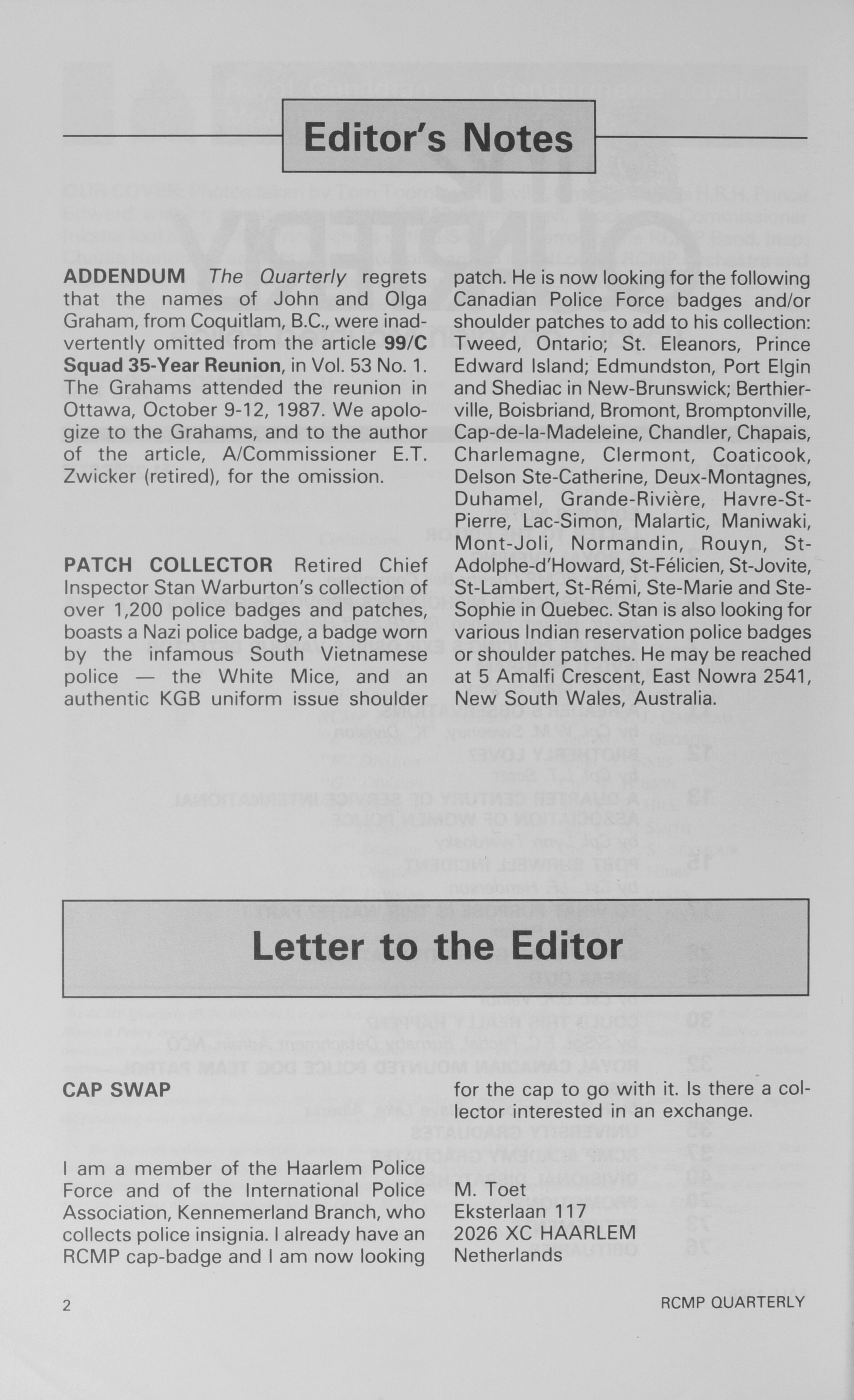 Editor's Notes

ADDENDUM The Quarterly regrets that the names of John and Olga Graham, from Coquitlam, B.C., were inadvertently omitted from the article 99/C Squad 35-Year Reunion, in Vol. 53 No. 1. The Grahams attended the reunion in Ottawa, October 9-12, 1987. We apologize to the Grahams, and to the author of the article, A/Commissioner E.T. Zwicker (retired), for the omission.

PATCH COLLECTOR Retired Chief Inspector Stan Warburton's collection of over 1,200 police badges and patches, boasts a Nazi police badge, a badge worn by the infamous South Vietnamese police — the White Mice, and an authentic KGB uniform issue shoulder patch. He is now looking for the following Canadian Police Force badges and/or shoulder patches to add to his collection: Tweed, Ontario; St. Eleanors, Prince Edward Island; Edmundston, Port Elgin and Shediac in New-Brunswick; Berthierville, Boisbriand, Bromont, Bromptonville, Cap-de-la-Madeleine, Chandler, Chapais, Charlemagne, Clermont, Coaticook, Delson Ste-Catherine, Deux-Montagnes, Duhamel, Grande-Rivière, Havre-St-Pierre, Lac-Simon, Malartic, Maniwaki, Mont-Joli, Normandin, Rouyn, St-Adolphe-d'Howard, St-Félicien, St-Jovite, St-Lambert, St-Rémi, Ste-Marie and Ste-Sophie in Quebec. Stan is also looking for various Indian reservation police badges or shoulder patches. He may be reached at 5 Amalfi Crescent, East Nowra 2541, New South Wales, Australia.

Letter to the Editor

CAP SWAP

I am a member of the Haarlem Police Force and of the International Police Association, Kennemerland Branch, who collects police insignia. I already have an RCMP cap-badge and I am now looking for the cap to go with it. Is there a collector interested in an exchange.

M. Toet
Eksterlaan 117
2026 XC HAARLEM
Netherlands

2

RCMP QUARTERLY